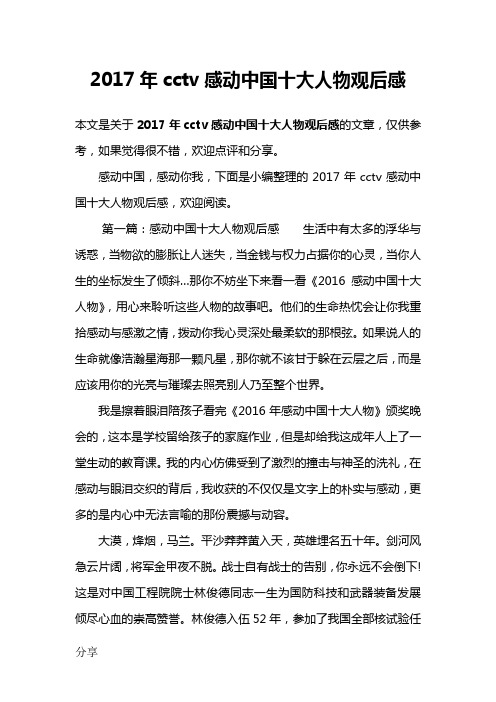 2017 年 cctv 感动中国十大人物观后感

本文是关于 2017 年 cctv 感动中国十大人物观后感的文章，仅供参考，如果觉得很不错，欢迎点评和分享。

感动中国，感动你我，下面是小编整理的 2017 年 cctv 感动中国十大人物观后感，欢迎阅读。

第一篇：感动中国十大人物观后感　　生活中有太多的浮华与诱惑，当物欲的膨胀让人迷失，当金钱与权力占据你的心灵，当你人生的坐标发生了倾斜...那你不妨坐下来看一看《2016 感动中国十大人物》，用心来聆听这些人物的故事吧。他们的生命热忱会让你我重拾感动与感激之情，拨动你我心灵深处最柔软的那根弦。如果说人的生命就像浩瀚星海那一颗凡星，那你就不该甘于躲在云层之后，而是应该用你的光亮与璀璨去照亮别人乃至整个世界。

我是擦着眼泪陪孩子看完《2016 年感动中国十大人物》颁奖晚会的，这本是学校留给孩子的家庭作业，但是却给我这成年人上了一堂生动的教育课。我的内心仿佛受到了激烈的撞击与神圣的洗礼，在感动与眼泪交织的背后，我收获的不仅仅是文字上的朴实与感动，更多的是内心中无法言喻的那份震撼与动容。

大漠，烽烟，马兰。平沙莽莽黄入天，英雄埋名五十年。剑河风急云片阔，将军金甲夜不脱。战士自有战士的告别，你永远不会倒下!这是对中国工程院院士林俊德同志一生为国防科技和武器装备发展倾尽心血的崇高赞誉。林俊德入伍 52 年，参加了我国全部核试验任

分享